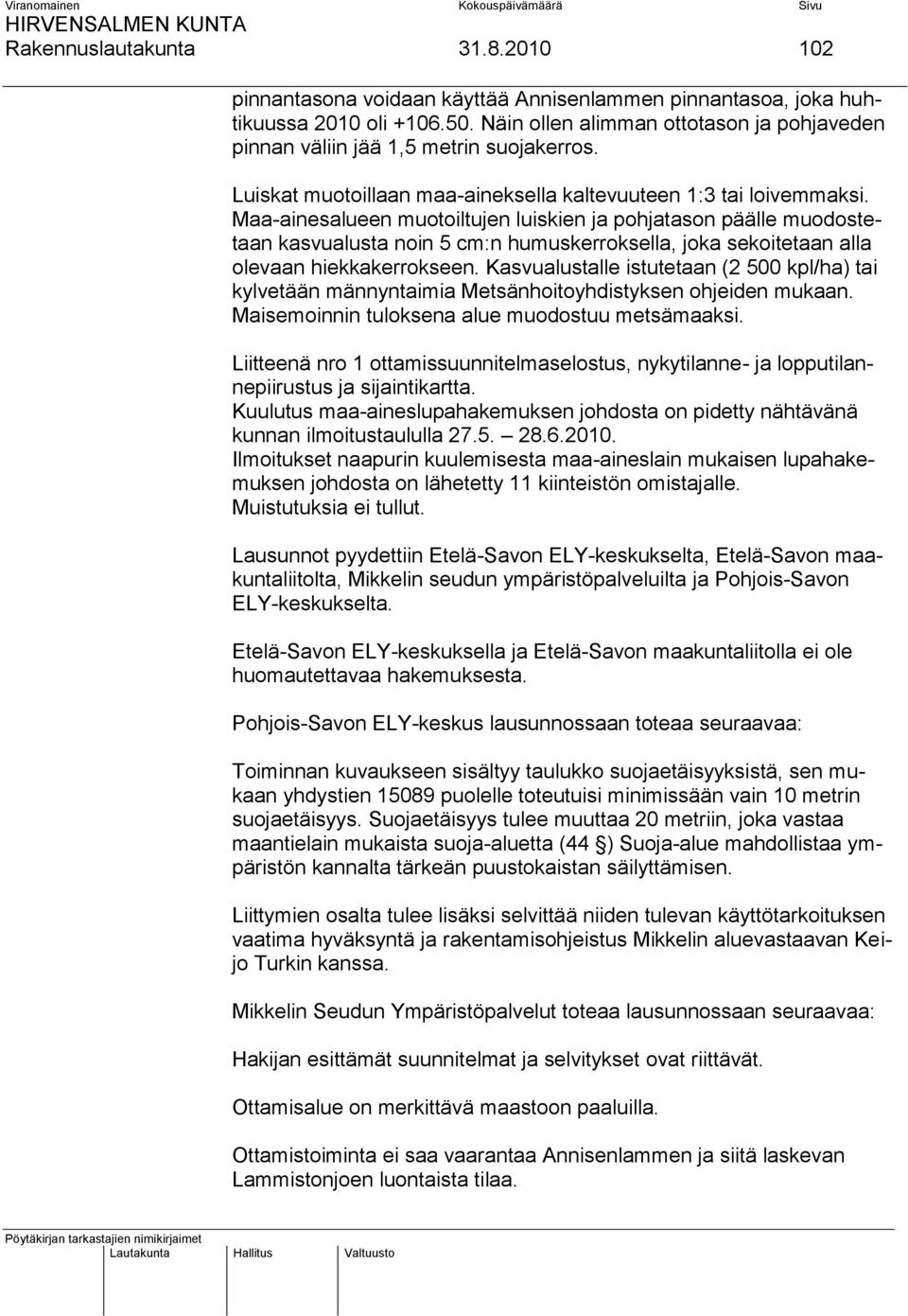 Viranomainen Kokouspäivämäärä Sivu
HIRVENSALMEN KUNTA
Rakennuslautakunta 31.8.2010 102

pinnantasona voidaan käyttää Annisenlammen pinnantasoa, joka huhtikuussa 2010 oli +106.50. Näin ollen alimman ottotason ja pohjaveden pinnan väliin jää 1,5 metrin suojakerros.

Luiskat muotoillaan maa-aineksella kaltevuuteen 1:3 tai loivemmaksi. Maa-ainesalueen muotoiltujen luiskien ja pohjatason päälle muodostetaan kasvualusta noin 5 cm:n humuskerroksella, joka sekoitetaan alla olevaan hiekkakerrokseen. Kasvualustalle istutetaan (2 500 kpl/ha) tai kylvetään männyntaimia Metsänhoitoyhdistyksen ohjeiden mukaan. Maisemoinnin tuloksena alue muodostuu metsämaaksi.

Liitteenä nro 1 ottamissuunnitelmaselostus, nykytilanne- ja lopputilannepiirustus ja sijaintikartta.
Kuulutus maa-aineslupahakemuksen johdosta on pidetty nähtävänä kunnan ilmoitustaululla 27.5. – 28.6.2010.
Ilmoitukset naapurin kuulemisesta maa-aineslain mukaisen lupahakemuksen johdosta on lähetetty 11 kiinteistön omistajalle.
Muistutuksia ei tullut.

Lausunnot pyydettiin Etelä-Savon ELY-keskukselta, Etelä-Savon maakuntaliitolta, Mikkelin seudun ympäristöpalveluilta ja Pohjois-Savon ELY-keskukselta.

Etelä-Savon ELY-keskuksella ja Etelä-Savon maakuntaliitolla ei ole huomautettavaa hakemuksesta.

Pohjois-Savon ELY-keskus lausunnossaan toteaa seuraavaa:

Toiminnan kuvaukseen sisältyy taulukko suojaetäisyyksistä, sen mukaan yhdystien 15089 puolelle toteutuisi minimissään vain 10 metrin suojaetäisyys. Suojaetäisyys tulee muuttaa 20 metriin, joka vastaa maantielain mukaista suoja-aluetta (44 ) Suoja-alue mahdollistaa ympäristön kannalta tärkeän puustokaistan säilyttämisen.

Liittymien osalta tulee lisäksi selvittää niiden tulevan käyttötarkoituksen vaatima hyväksyntä ja rakentamisohjeistus Mikkelin aluevastaavan Keijo Turkin kanssa.

Mikkelin Seudun Ympäristöpalvelut toteaa lausunnossaan seuraavaa:

Hakijan esittämät suunnitelmat ja selvitykset ovat riittävät.

Ottamisalue on merkittävä maastoon paaluilla.

Ottamistoiminta ei saa vaarantaa Annisenlammen ja siitä laskevan Lammistonjoen luontaista tilaa.

Pöytäkirjan tarkastajien nimikirjaimet
Lautakunta Hallitus Valtuusto